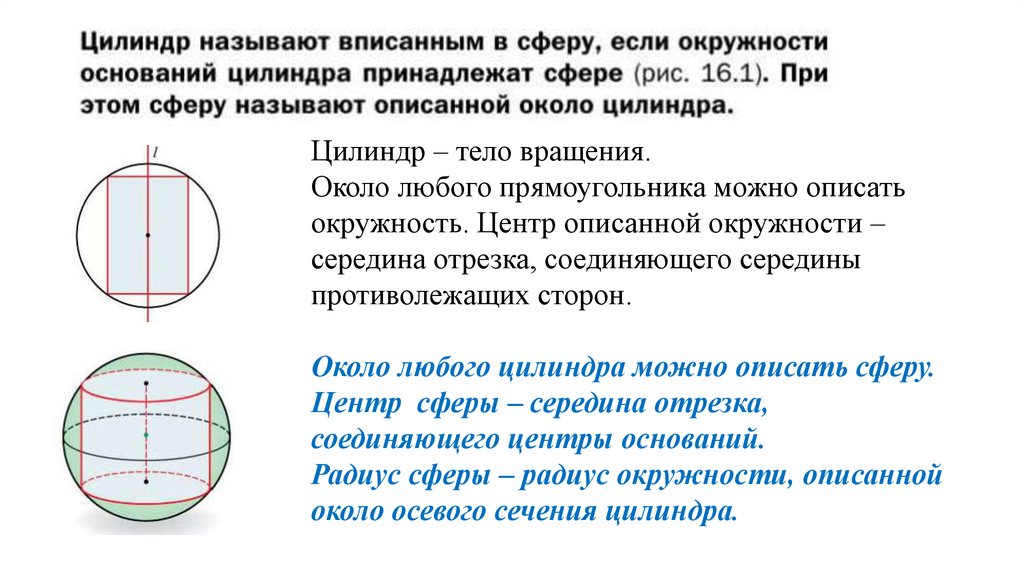 Цилиндр называют вписанным в сферу, если окружности оснований цилиндра принадлежат сфере (рис. 16.1). При этом сферу называют описанной около цилиндра.

$l$

Цилиндр – тело вращения.
Около любого прямоугольника можно описать окружность. Центр описанной окружности – середина отрезка, соединяющего середины противолежащих сторон.

Около любого цилиндра можно описать сферу.
Центр сферы – середина отрезка, соединяющего центры оснований.
Радиус сферы – радиус окружности, описанной около осевого сечения цилиндра.